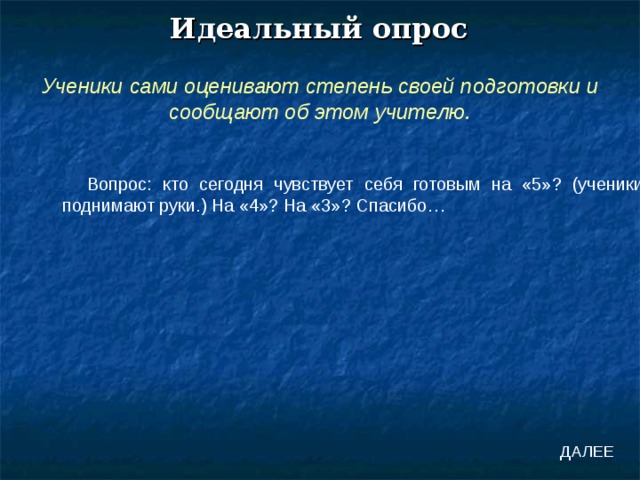 Идеальный опрос

Ученики сами оценивают степень своей подготовки и сообщают об этом учителю.

Вопрос: кто сегодня чувствует себя готовым на «5»? (ученики поднимают руки.) На «4»? На «3»? Спасибо…

ДАЛЕЕ